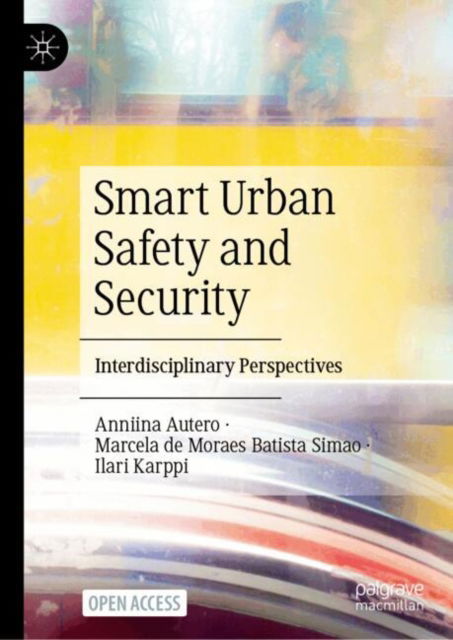 Smart Urban Safety and Security

Interdisciplinary Perspectives

Anniina Autero ·
Marcela de Moraes Batista Simao ·
Ilari Karppi

OPEN ACCESS

palgrave
macmillan